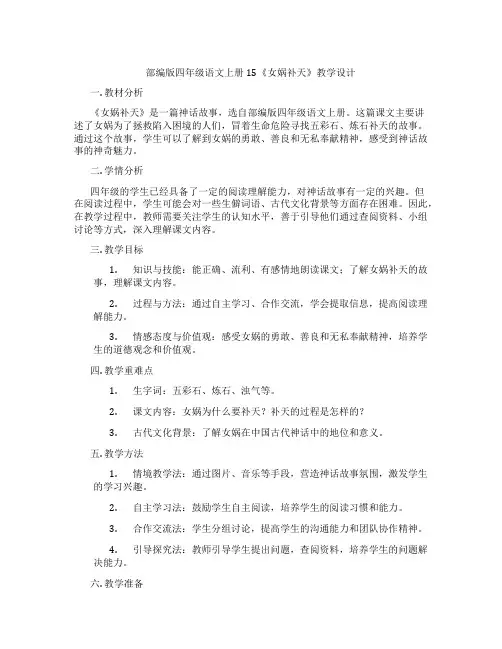 部编版四年级语文上册 15《女娲补天》教学设计

一.教材分析

《女娲补天》是一篇神话故事，选自部编版四年级语文上册。这篇课文主要讲述了女娲为了拯救陷入困境的人们，冒着生命危险寻找五彩石、炼石补天的故事。通过这个故事，学生可以了解到女娲的勇敢、善良和无私奉献精神，感受到神话故事的神奇魅力。

二.学情分析

四年级的学生已经具备了一定的阅读理解能力，对神话故事有一定的兴趣。但在阅读过程中，学生可能会对一些生僻词语、古代文化背景等方面存在困难。因此，在教学过程中，教师需要关注学生的认知水平，善于引导他们通过查阅资料、小组讨论等方式，深入理解课文内容。

三.教学目标

1. 知识与技能：能正确、流利、有感情地朗读课文；了解女娲补天的故事，理解课文内容。

2. 过程与方法：通过自主学习、合作交流，学会提取信息，提高阅读理解能力。

3. 情感态度与价值观：感受女娲的勇敢、善良和无私奉献精神，培养学生的道德观念和价值观。

四.教学重难点

1. 生字词：五彩石、炼石、浊气等。

2. 课文内容：女娲为什么要补天？补天的过程是怎样的？

3. 古代文化背景：了解女娲在中国古代神话中的地位和意义。

五.教学方法

1. 情境教学法：通过图片、音乐等手段，营造神话故事氛围，激发学生的学习兴趣。

2. 自主学习法：鼓励学生自主阅读，培养学生的阅读习惯和能力。

3. 合作交流法：学生分组讨论，提高学生的沟通能力和团队协作精神。

4. 引导探究法：教师引导学生提出问题，查阅资料，培养学生的问题解决能力。

六.教学准备